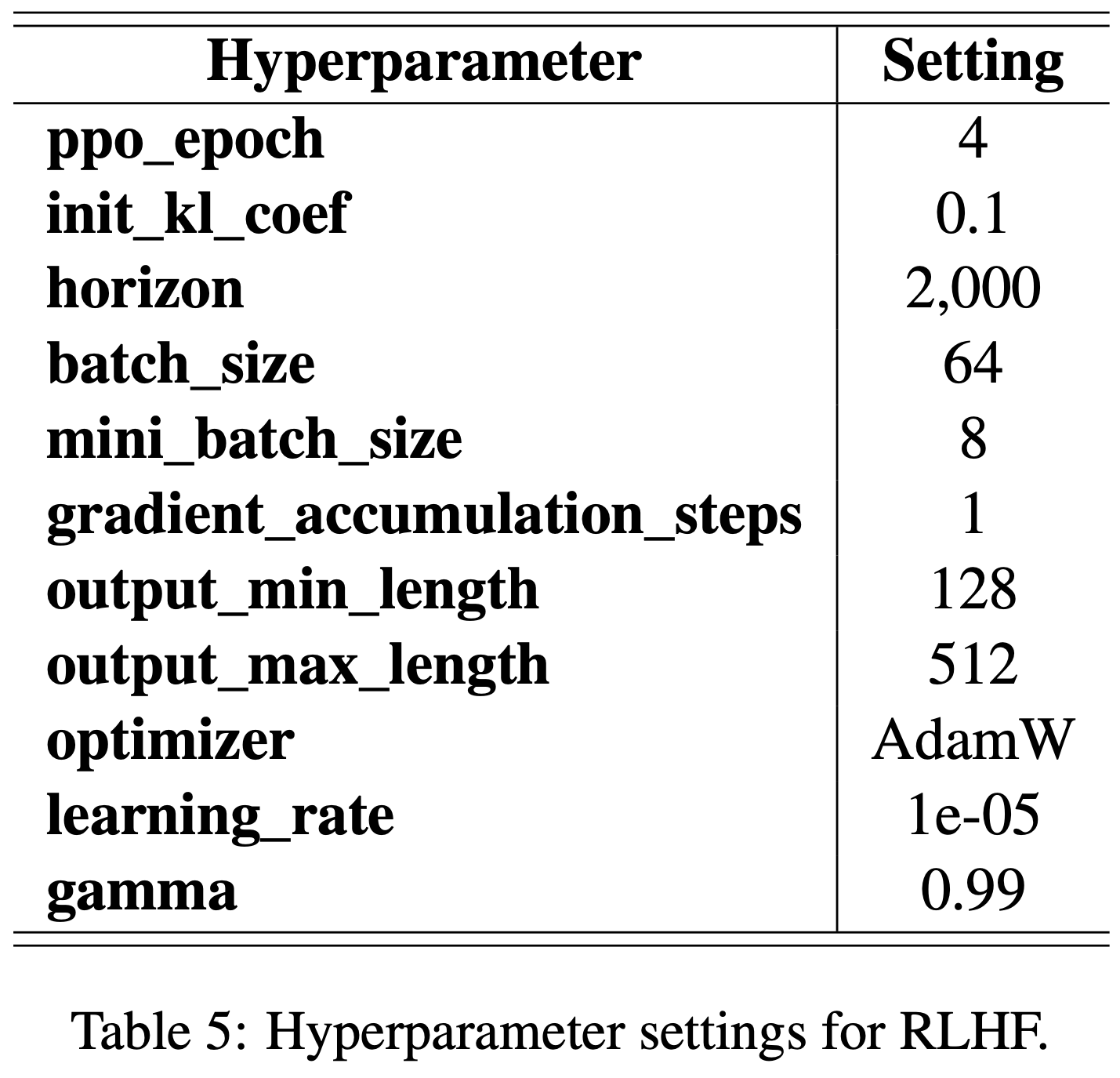 | Hyperparameter | Setting |
|---|---|
| ppo_epoch | 4 |
| init_kl_coef | 0.1 |
| horizon | 2,000 |
| batch_size | 64 |
| mini_batch_size | 8 |
| gradient_accumulation_steps | 1 |
| output_min_length | 128 |
| output_max_length | 512 |
| optimizer | AdamW |
| learning_rate | 1e-05 |
| gamma | 0.99 |

Table 5: Hyperparameter settings for RLHF.